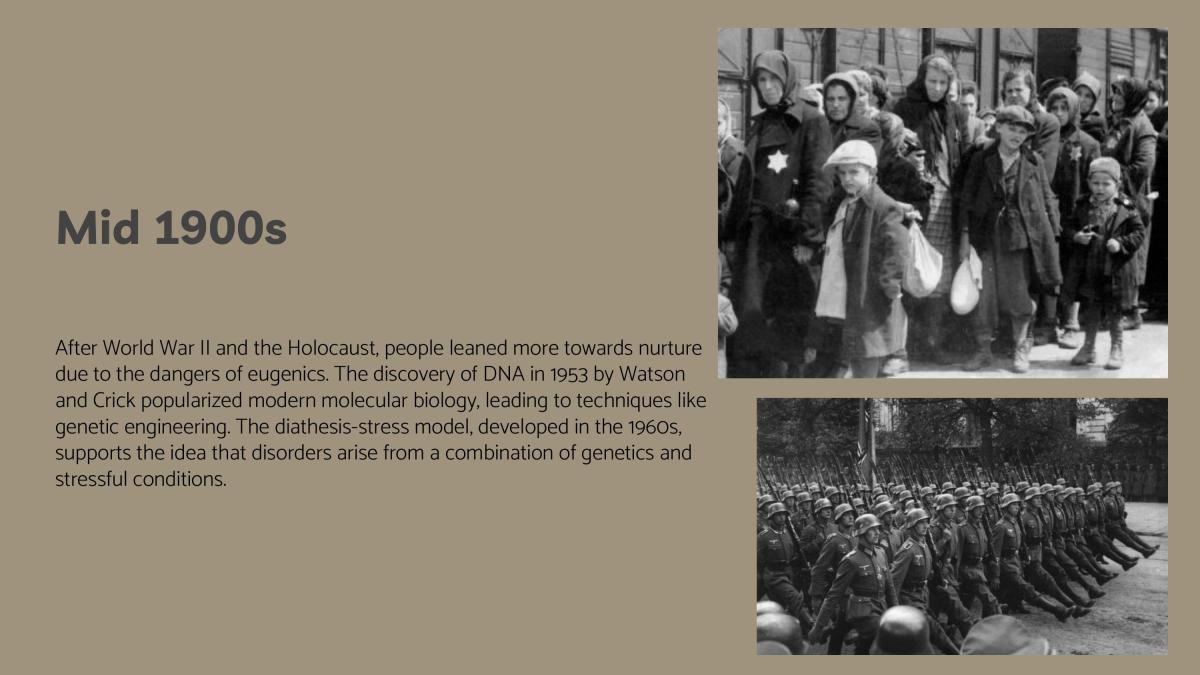 Mid 1900s

After World War II and the Holocaust, people leaned more towards nurture due to the dangers of eugenics. The discovery of DNA in 1953 by Watson and Crick popularized modern molecular biology, leading to techniques like genetic engineering. The diathesis-stress model, developed in the 1960s, supports the idea that disorders arise from a combination of genetics and stressful conditions.